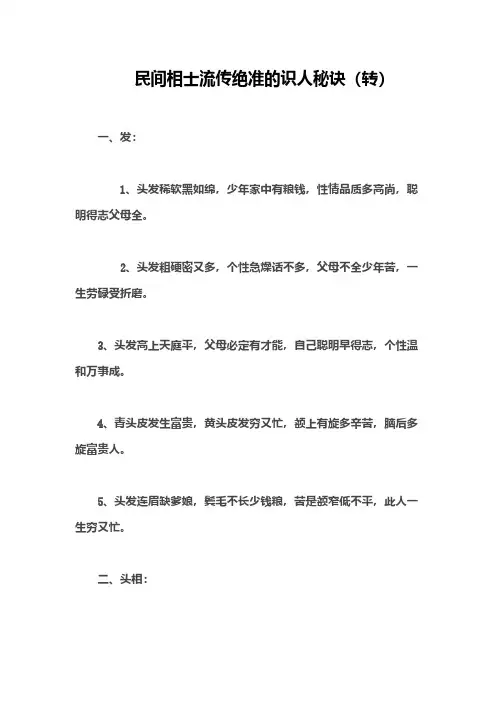 民间相士流传绝准的识人秘诀（转）

一、发：

1、头发稀软黑如绵，少年家中有粮钱，性情品质多高尚，聪明得志父母全。

2、头发粗硬密又多，个性急燥话不多，父母不全少年苦，一生劳碌受折磨。

3、头发高上天庭平，父母必定有才能，自己聪明早得志，个性温和万事成。

4、青头皮发生富贵，黄头皮发穷又忙，额上有旋多辛苦，脑后多旋富贵人。

5、头发连眉缺爹娘，鬓毛不长少钱粮，若是额窄低不平，此人一生穷又忙。

二、头相：